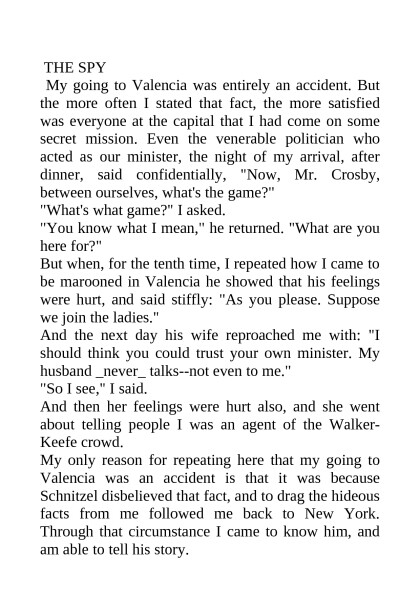 THE SPY

My going to Valencia was entirely an accident. But the more often I stated that fact, the more satisfied was everyone at the capital that I had come on some secret mission. Even the venerable politician who acted as our minister, the night of my arrival, after dinner, said confidentially, "Now, Mr. Crosby, between ourselves, what's the game?"

"What's what game?" I asked.

"You know what I mean," he returned. "What are you here for?"

But when, for the tenth time, I repeated how I came to be marooned in Valencia he showed that his feelings were hurt, and said stiffly: "As you please. Suppose we join the ladies."

And the next day his wife reproached me with: "I should think you could trust your own minister. My husband _never_ talks--not even to me."

"So I see," I said.

And then her feelings were hurt also, and she went about telling people I was an agent of the Walker-Keefe crowd.

My only reason for repeating here that my going to Valencia was an accident is that it was because Schnitzel disbelieved that fact, and to drag the hideous facts from me followed me back to New York. Through that circumstance I came to know him, and am able to tell his story.